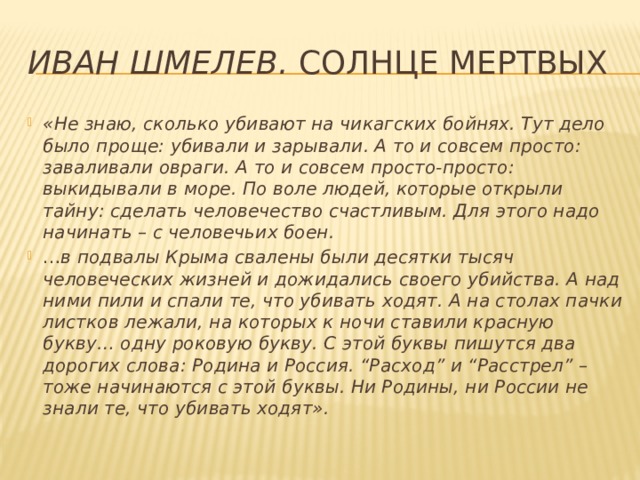 ИВАН ШМЕЛЕВ. СОЛНЦЕ МЕРТВЫХ

«Не знаю, сколько убивают на чикагских бойнях. Тут дело было проще: убивали и зарывали. А то и совсем просто: заваливали овраги. А то и совсем просто-просто: выкидывали в море. По воле людей, которые открыли тайну: сделать человечество счастливым. Для этого надо начинать – с человечьих боен.

…в подвалы Крыма свалены были десятки тысяч человеческих жизней и дожидались своего убийства. А над ними пили и спали те, что убивать ходят. А на столах пачки листков лежали, на которых к ночи ставили красную букву… одну роковую букву. С этой буквы пишутся два дорогих слова: Родина и Россия. “Расход” и “Расстрел” – тоже начинаются с этой буквы. Ни Родины, ни России не знали те, что убивать ходят».